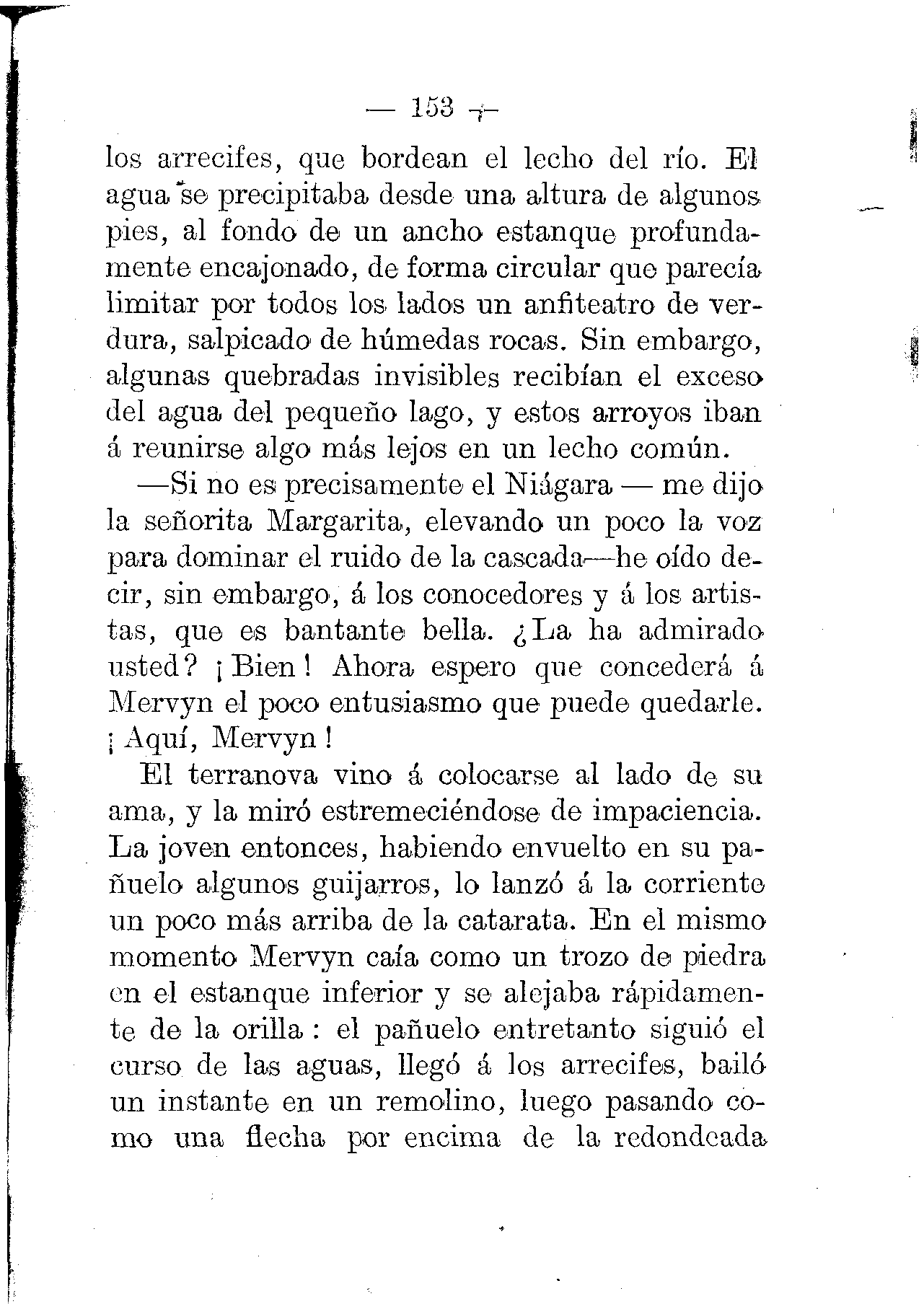 — 153 —

los arrecifes, que bordean el lecho del río. El agua se precipitaba desde una altura de algunos pies, al fondo de un ancho estanque profundamente encajonado, de forma circular que parecía limitar por todos los lados un anfiteatro de verdura, salpicado de húmedas rocas. Sin embargo, algunas quebradas invisibles recibían el exceso del agua del pequeño lago, y estos arroyos iban á reunirse algo más lejos en un lecho común.

—Si no es precisamente el Niágara — me dijo la señorita Margarita, elevando un poco la voz para dominar el ruido de la cascada—he oído decir, sin embargo, á los conocedores y á los artistas, que es bantante bella. ¿La ha admirado usted? ¡Bien! Ahora espero que concederá á Mervyn el poco entusiasmo que puede quedarle. ¡Aquí, Mervyn!

El terranova vino á colocarse al lado de su ama, y la miró estremeciéndose de impaciencia. La joven entonces, habiendo envuelto en su pañuelo algunos guijarros, lo lanzó á la corriente un poco más arriba de la catarata. En el mismo momento Mervyn caía como un trozo de piedra en el estanque inferior y se alejaba rápidamente de la orilla: el pañuelo entretanto siguió el curso de las aguas, llegó á los arrecifes, bailó un instante en un remolino, luego pasando como una flecha por encima de la redondeada